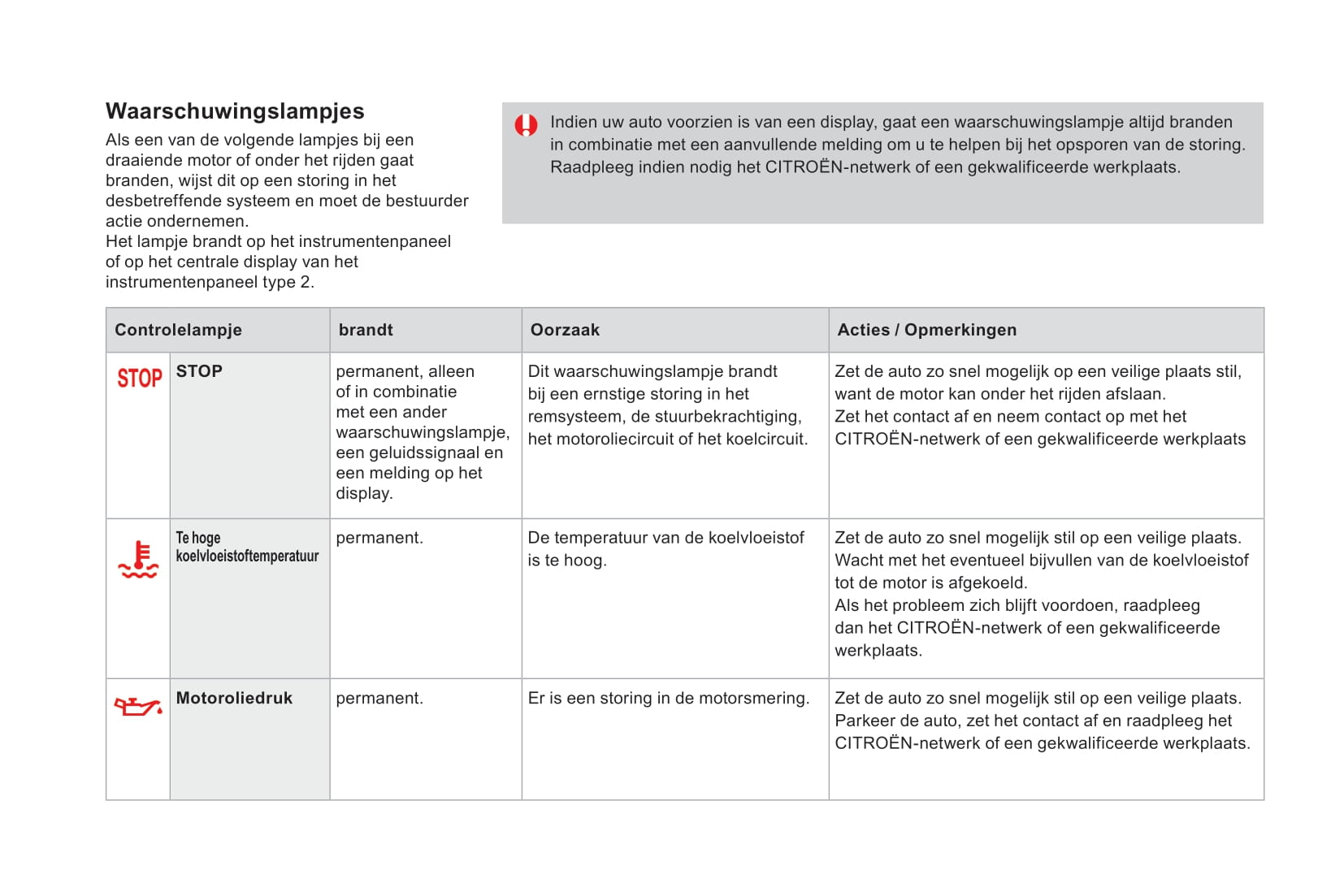 Waarschuwingslampjes

Als een van de volgende lampjes bij een draaiende motor of onder het rijden gaat branden, wijst dit op een storing in het desbetreffende systeem en moet de bestuurder actie ondernemen.
Het lampje brandt op het instrumentenpaneel of op het centrale display van het instrumentenpaneel type 2.

Indien uw auto voorzien is van een display, gaat een waarschuwingslampje altijd branden in combinatie met een aanvullende melding om u te helpen bij het opsporen van de storing. Raadpleeg indien nodig het CITROËN-netwerk of een gekwalificeerde werkplaats.

| Controlelampje | | brandt | Oorzaak | Acties / Opmerkingen |
|---|---|---|---|---|
| STOP | STOP | permanent, alleen of in combinatie met een ander waarschuwingslampje, een geluidssignaal en een melding op het display. | Dit waarschuwingslampje brandt bij een ernstige storing in het remsysteem, de stuurbekrachtiging, het motoroliecircuit of het koelcircuit. | Zet de auto zo snel mogelijk op een veilige plaats stil, want de motor kan onder het rijden afslaan. Zet het contact af en neem contact op met het CITROËN-netwerk of een gekwalificeerde werkplaats |
| | Te hoge koelvloeistoftemperatuur | permanent. | De temperatuur van de koelvloeistof is te hoog. | Zet de auto zo snel mogelijk stil op een veilige plaats. Wacht met het eventueel bijvullen van de koelvloeistof tot de motor is afgekoeld. Als het probleem zich blijft voordoen, raadpleeg dan het CITROËN-netwerk of een gekwalificeerde werkplaats. |
| | Motoroliedruk | permanent. | Er is een storing in de motorsmering. | Zet de auto zo snel mogelijk stil op een veilige plaats. Parkeer de auto, zet het contact af en raadpleeg het CITROËN-netwerk of een gekwalificeerde werkplaats. |